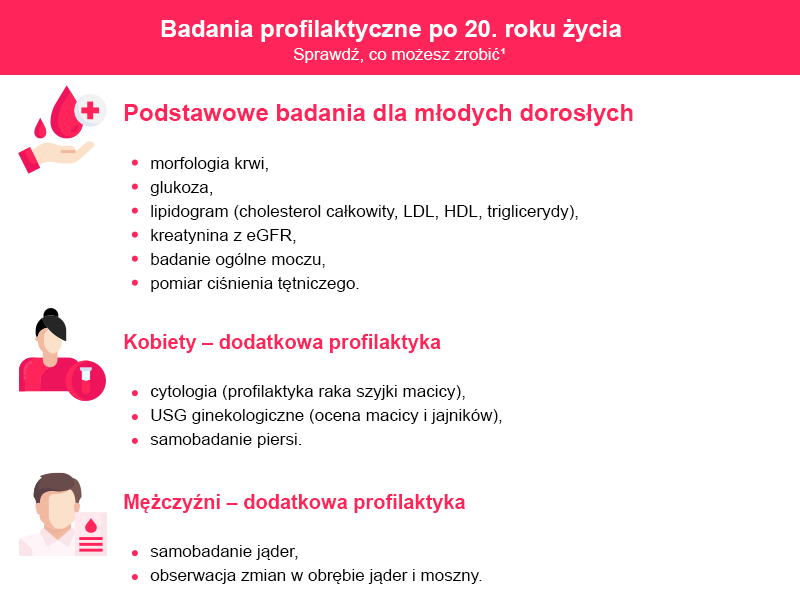 Badania profilaktyczne po 20. roku życia
Sprawdź, co możesz zrobić$^{1}$

Podstawowe badania dla młodych dorosłych

• morfologia krwi,
• glukoza,
• lipidogram (cholesterol całkowity, LDL, HDL, triglicerydy),
• kreatynina z eGFR,
• badanie ogólne moczu,
• pomiar ciśnienia tętniczego.

Kobiety – dodatkowa profilaktyka

• cytologia (profilaktyka raka szyjki macicy),
• USG ginekologiczne (ocena macicy i jajników),
• samobadanie piersi.

Mężczyźni – dodatkowa profilaktyka

• samobadanie jąder,
• obserwacja zmian w obrębie jąder i moszny.